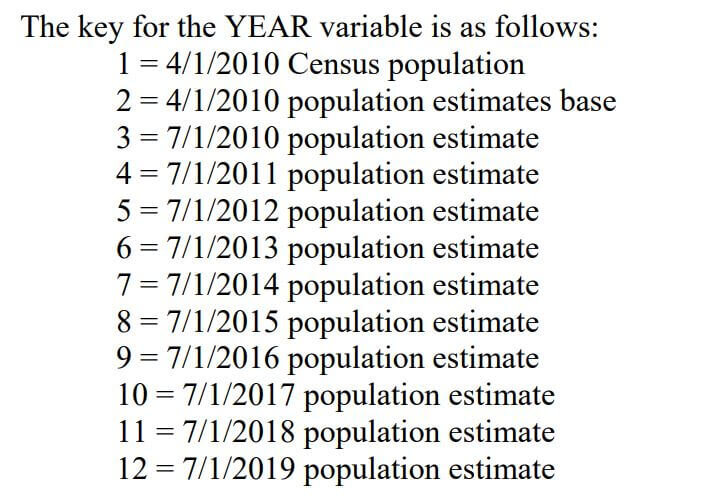 The key for the YEAR variable is as follows:

1 = 4/1/2010 Census population
2 = 4/1/2010 population estimates base
3 = 7/1/2010 population estimate
4 = 7/1/2011 population estimate
5 = 7/1/2012 population estimate
6 = 7/1/2013 population estimate
7 = 7/1/2014 population estimate
8 = 7/1/2015 population estimate
9 = 7/1/2016 population estimate
10 = 7/1/2017 population estimate
11 = 7/1/2018 population estimate
12 = 7/1/2019 population estimate